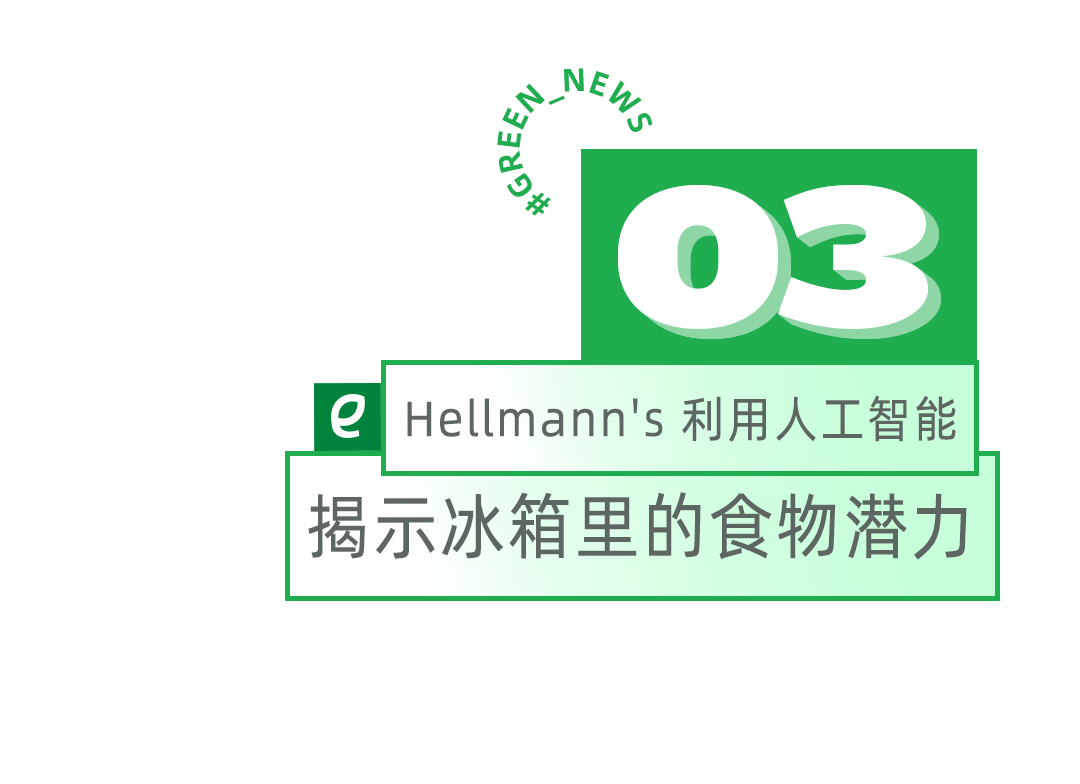 #GREEN_NEWS

03

e

Hellmann's 利用人工智能

揭示冰箱里的食物潜力